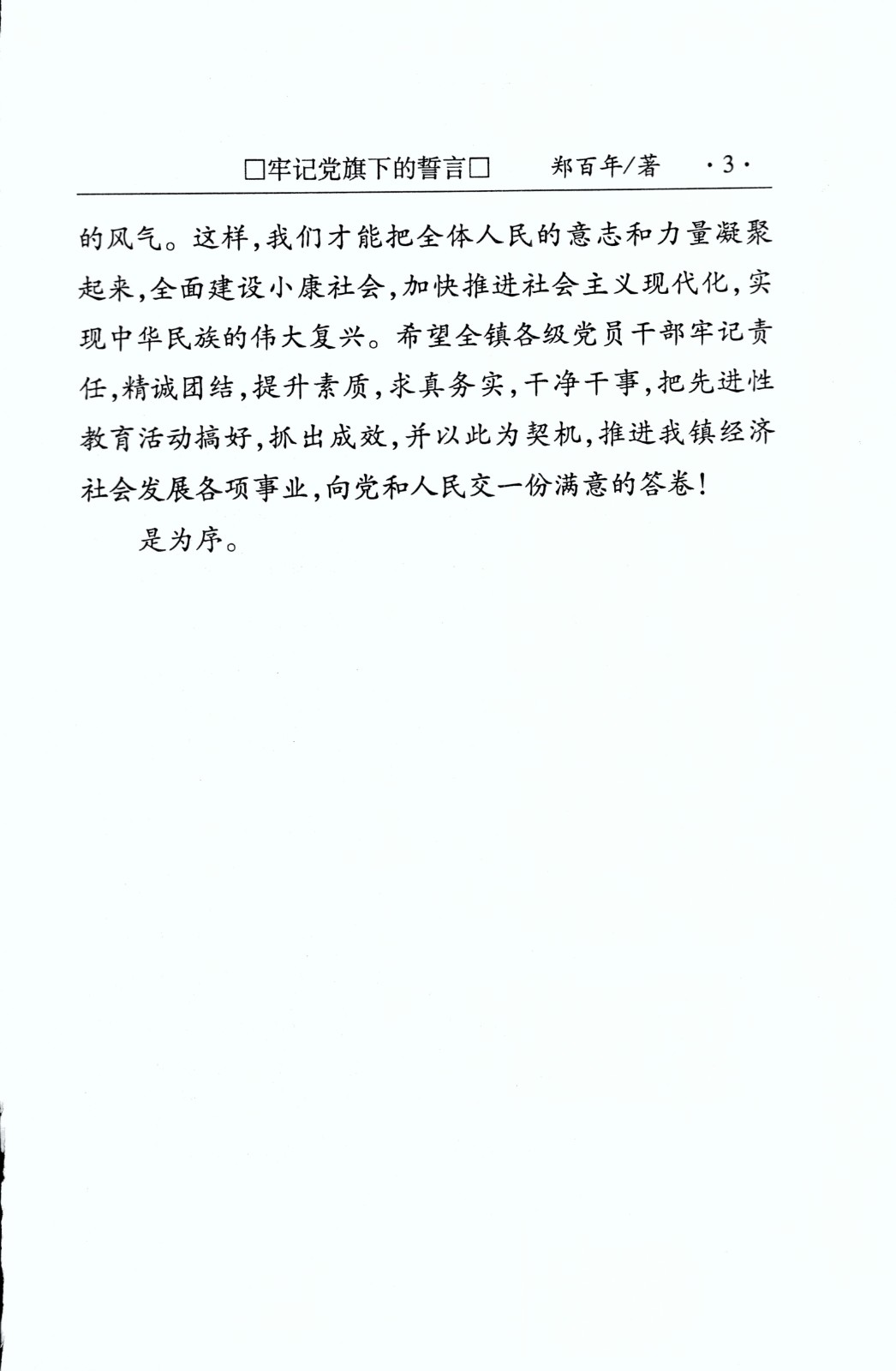 □牢记党旗下的誓言□　郑百年/著　·3·

的风气。这样，我们才能把全体人民的意志和力量凝聚起来，全面建设小康社会，加快推进社会主义现代化，实现中华民族的伟大复兴。希望全镇各级党员干部牢记责任，精诚团结，提升素质，求真务实，干净干事，把先进性教育活动搞好，抓出成效，并以此为契机，推进我镇经济社会发展各项事业，向党和人民交一份满意的答卷！

是为序。